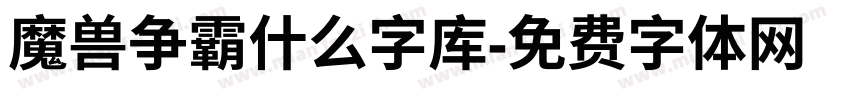 魔兽争霸什么字库-免费字体网